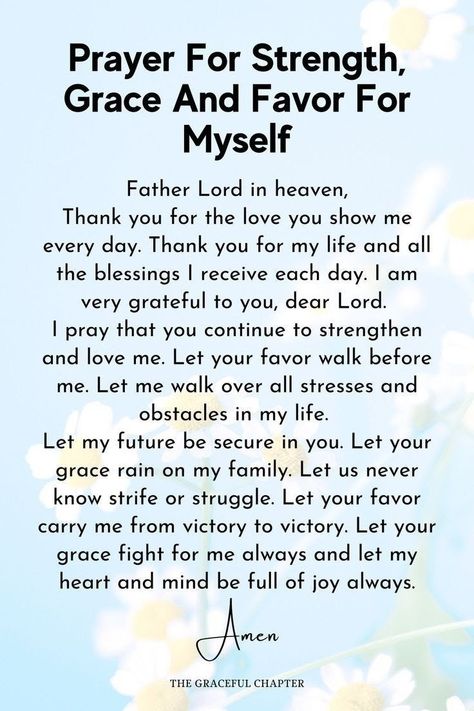 Prayer For Strength, Grace And Favor For Myself

Father Lord in heaven,
Thank you for the love you show me every day. Thank you for my life and all the blessings I receive each day. I am very grateful to you, dear Lord.
I pray that you continue to strengthen and love me. Let your favor walk before me. Let me walk over all stresses and obstacles in my life.
Let my future be secure in you. Let your grace rain on my family. Let us never know strife or struggle. Let your favor carry me from victory to victory. Let your grace fight for me always and let my heart and mind be full of joy always.

Amen

THE GRACEFUL CHAPTER